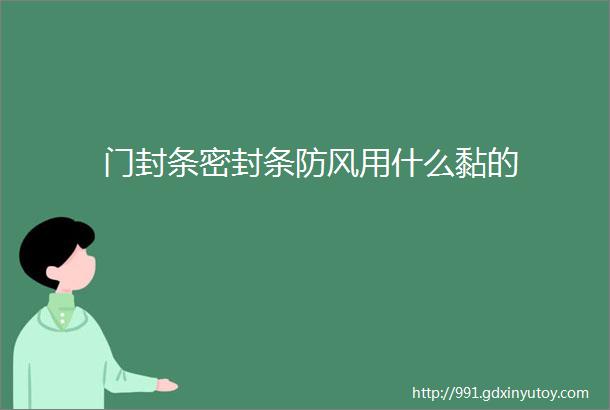 门封条密封条防风用什么黏的

http://991.gdxinyutoy.com